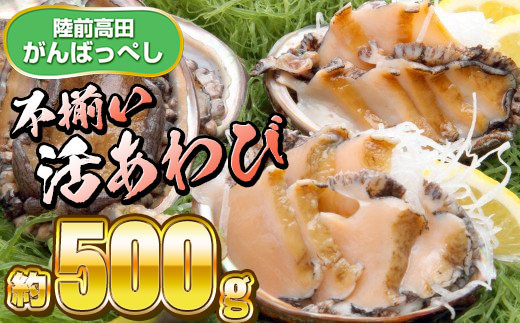 陸前高田
がんばっぺし

不揃い
活あわび

約500g